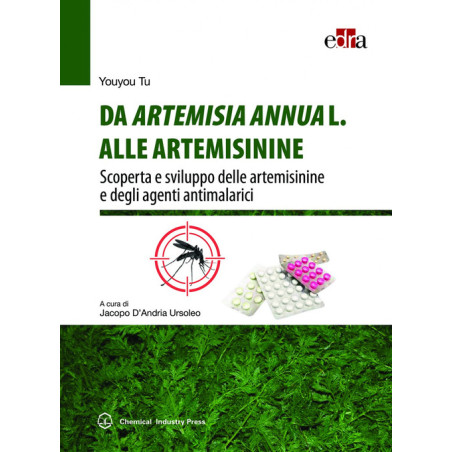 edra

Youyou Tu

DA ARTEMISIA ANNUA L.
ALLE ARTEMISININE

Scoperta e sviluppo delle artemisinine
e degli agenti antimalarici

A cura di
Jacopo D'Andria Ursoleo

Chemical Industry Press